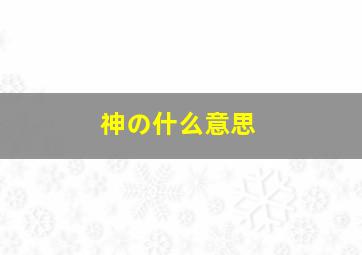 神の什么意思